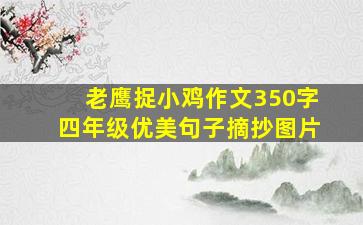 老鹰捉小鸡作文350字
四年级优美句子摘抄图片